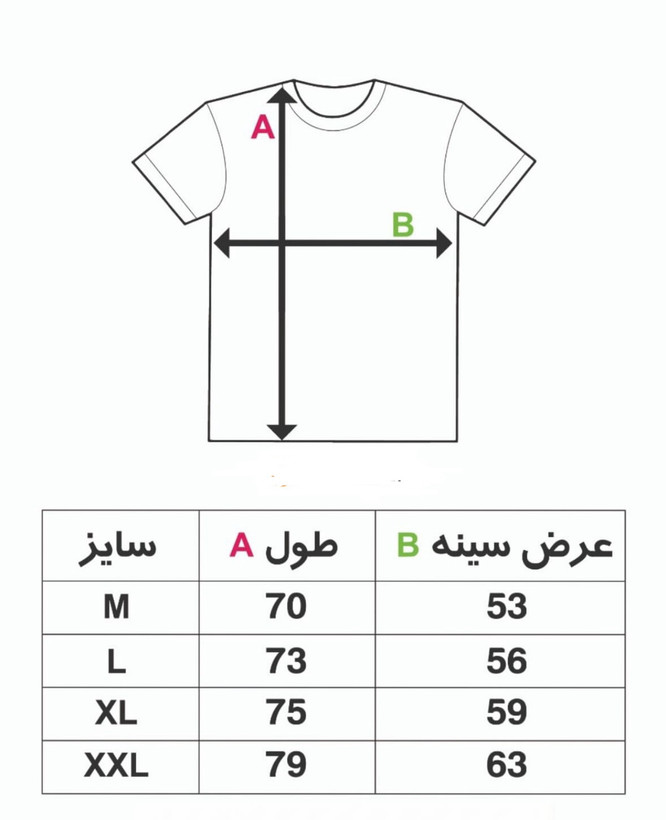 A

B

| سایز | طول A | عرض سینه B |
|---|---|---|
| M | 70 | 53 |
| L | 73 | 56 |
| XL | 75 | 59 |
| XXL | 79 | 63 |